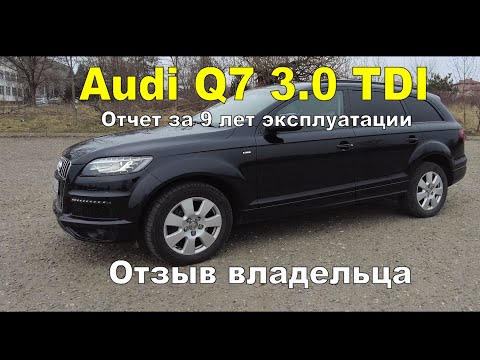 Audi Q7 3.0 TDI
Отчет за 9 лет эксплуатации

Отзыв владельца